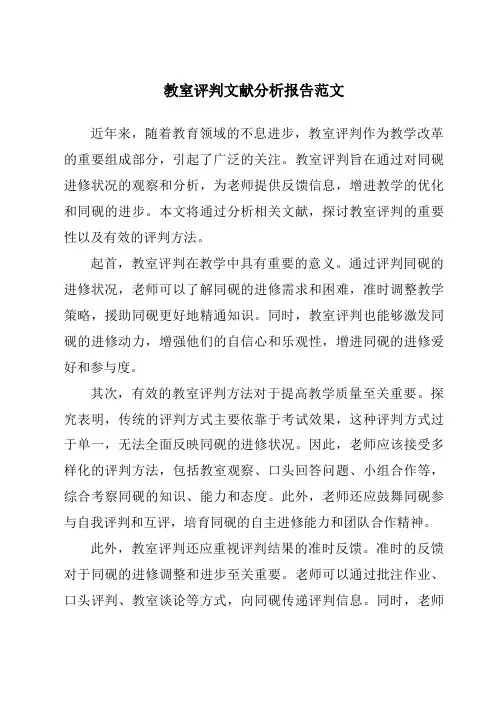 教室评判文献分析报告范文

近年来，随着教育领域的不息进步，教室评判作为教学改革的重要组成部分，引起了广泛的关注。教室评判旨在通过对同砚进修状况的观察和分析，为老师提供反馈信息，增进教学的优化和同砚的进步。本文将通过分析相关文献，探讨教室评判的重要性以及有效的评判方法。

起首，教室评判在教学中具有重要的意义。通过评判同砚的进修状况，老师可以了解同砚的进修需求和困难，准时调整教学策略，援助同砚更好地精通知识。同时，教室评判也能够激发同砚的进修动力，增强他们的自信心和乐观性，增进同砚的进修爱好和参与度。

其次，有效的教室评判方法对于提高教学质量至关重要。探究表明，传统的评判方式主要依靠于考试效果，这种评判方式过于单一，无法全面反映同砚的进修状况。因此，老师应该接受多样化的评判方法，包括教室观察、口头回答问题、小组合作等，综合考察同砚的知识、能力和态度。此外，老师还应鼓舞同砚参与自我评判和互评，培育同砚的自主进修能力和团队合作精神。

此外，教室评判还应重视评判结果的准时反馈。准时的反馈对于同砚的进修调整和进步至关重要。老师可以通过批注作业、口头评判、教室谈论等方式，向同砚传递评判信息。同时，老师